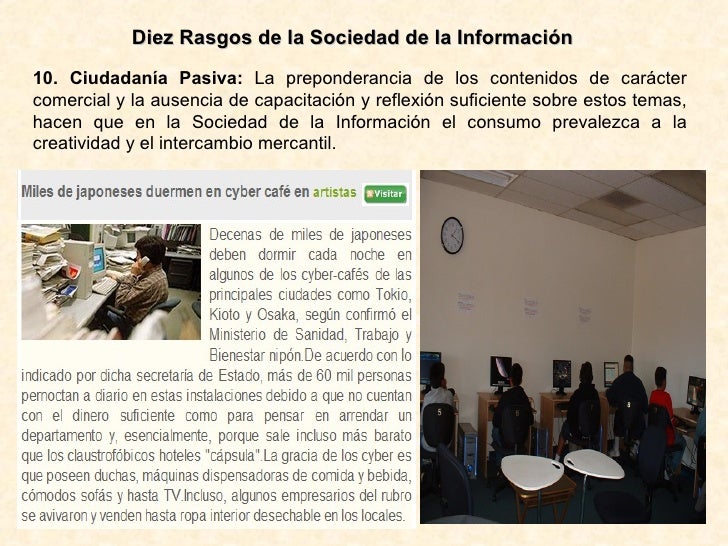 Diez Rasgos de la Sociedad de la Información

10. Ciudadanía Pasiva: La preponderancia de los contenidos de carácter comercial y la ausencia de capacitación y reflexión suficiente sobre estos temas, hacen que en la Sociedad de la Información el consumo prevalezca a la creatividad y el intercambio mercantil.

Miles de japoneses duermen en cyber café en artistas Visitar

Decenas de miles de japoneses deben dormir cada noche en algunos de los cyber-cafés de las principales ciudades como Tokio, Kioto y Osaka, según confirmó el Ministerio de Sanidad, Trabajo y Bienestar nipón.De acuerdo con lo indicado por dicha secretaría de Estado, más de 60 mil personas pernoctan a diario en estas instalaciones debido a que no cuentan con el dinero suficiente como para pensar en arrendar un departamento y, esencialmente, porque sale incluso más barato que los claustrofóbicos hoteles "cápsula".La gracia de los cyber es que poseen duchas, máquinas dispensadoras de comida y bebida, cómodos sofás y hasta TV.Incluso, algunos empresarios del rubro se avivaron y venden hasta ropa interior desechable en los locales.